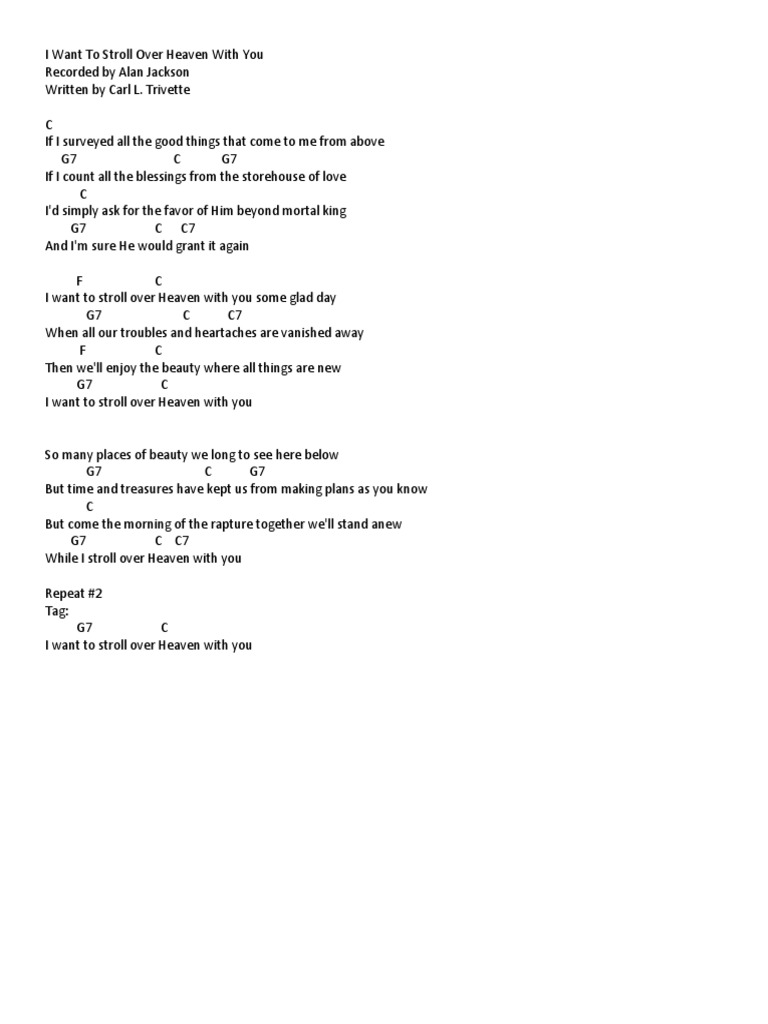 I Want To Stroll Over Heaven With You
Recorded by Alan Jackson
Written by Carl L. Trivette

C
If I surveyed all the good things that come to me from above
G7 C G7
If I count all the blessings from the storehouse of love
C
I'd simply ask for the favor of Him beyond mortal king
G7 C C7
And I'm sure He would grant it again

F C
I want to stroll over Heaven with you some glad day
G7 C C7
When all our troubles and heartaches are vanished away
F C
Then we'll enjoy the beauty where all things are new
G7 C
I want to stroll over Heaven with you

So many places of beauty we long to see here below
G7 C G7
But time and treasures have kept us from making plans as you know
C
But come the morning of the rapture together we'll stand anew
G7 C C7
While I stroll over Heaven with you

Repeat #2
Tag:
G7 C
I want to stroll over Heaven with you